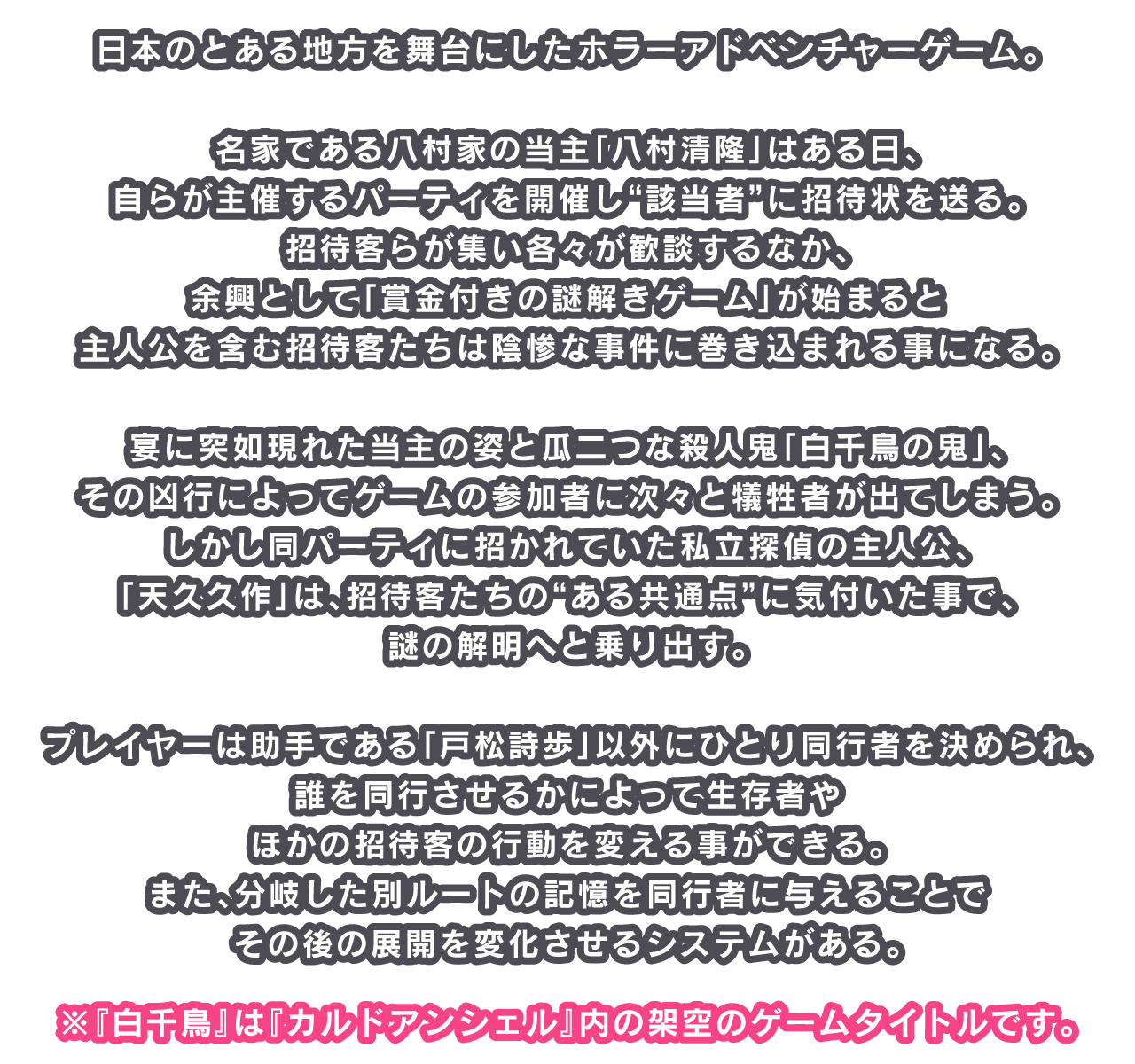 日本のとある地方を舞台にしたホラーアドベンチャーゲーム。

名家である八村家の当主「八村清隆」はある日、
自らが主催するパーティを開催し“該当者”に招待状を送る。
招待客らが集い各々が歓談するなか、
余興として「賞金付きの謎解きゲーム」が始まると
主人公を含む招待客たちは陰惨な事件に巻き込まれる事になる。

宴に突如現れた当主の姿と瓜二つな殺人鬼「白千鳥の鬼」、
その凶行によってゲームの参加者に次々と犠牲者が出てしまう。
しかし同パーティに招かれていた私立探偵の主人公、
「天久久作」は、招待客たちの“ある共通点”に気付いた事で、
謎の解明へと乗り出す。

プレイヤーは助手である「戸松詩歩」以外にひとり同行者を決められ、
誰を同行させるかによって生存者や
ほかの招待客の行動を変える事ができる。
また、分岐した別ルートの記憶を同行者に与えることで
その後の展開を変化させるシステムがある。

※『白千鳥』は『カルドアンシェル』内の架空のゲームタイトルです。